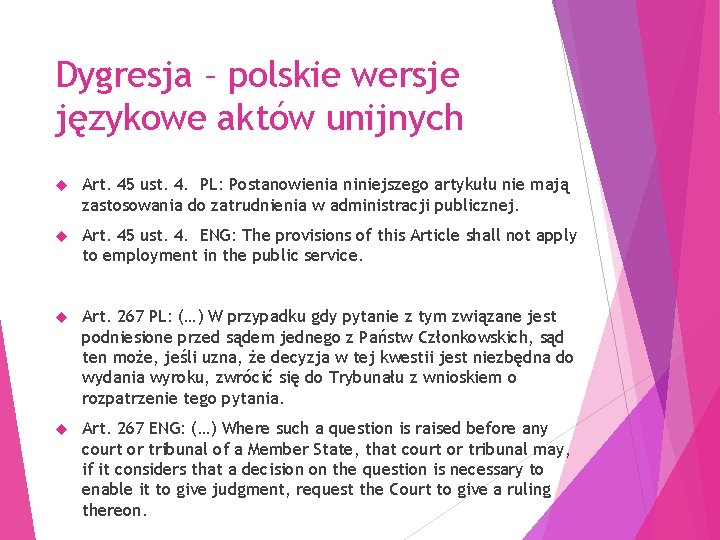 Dygresja – polskie wersje językowe aktów unijnych

Art. 45 ust. 4. PL: Postanowienia niniejszego artykułu nie mają zastosowania do zatrudnienia w administracji publicznej.

Art. 45 ust. 4. ENG: The provisions of this Article shall not apply to employment in the public service.

Art. 267 PL: (…) W przypadku gdy pytanie z tym związane jest podniesione przed sądem jednego z Państw Członkowskich, sąd ten może, jeśli uzna, że decyzja w tej kwestii jest niezbędna do wydania wyroku, zwrócić się do Trybunału z wnioskiem o rozpatrzenie tego pytania.

Art. 267 ENG: (…) Where such a question is raised before any court or tribunal of a Member State, that court or tribunal may, if it considers that a decision on the question is necessary to enable it to give judgment, request the Court to give a ruling thereon.